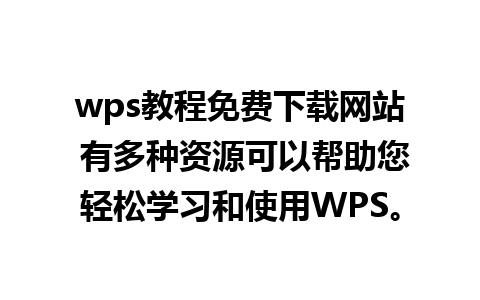 wps教程免费下载网站有多种资源可以帮助您轻松学习和使用WPS。